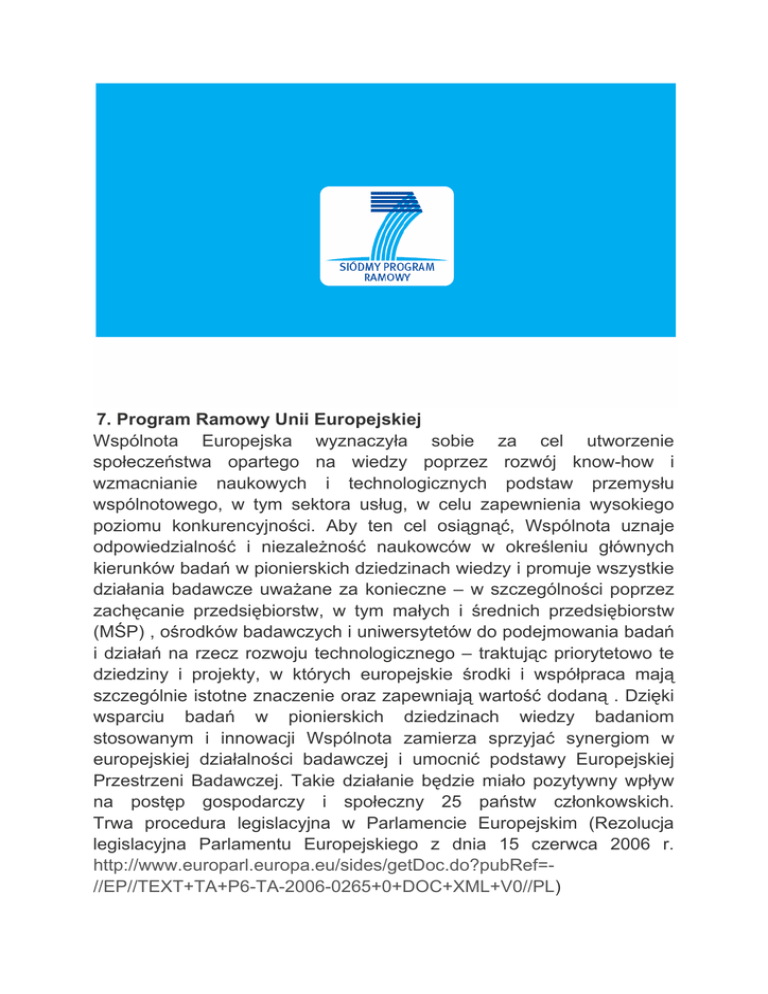 SIÓDMY PROGRAM RAMOWY

7. Program Ramowy Unii Europejskiej
Wspólnota Europejska wyznaczyła sobie za cel utworzenie społeczeństwa opartego na wiedzy poprzez rozwój know-how i wzmacnianie naukowych i technologicznych podstaw przemysłu wspólnotowego, w tym sektora usług, w celu zapewnienia wysokiego poziomu konkurencyjności. Aby ten cel osiągnąć, Wspólnota uznaje odpowiedzialność i niezależność naukowców w określeniu głównych kierunków badań w pionierskich dziedzinach wiedzy i promuje wszystkie działania badawcze uważane za konieczne – w szczególności poprzez zachęcanie przedsiębiorstw, w tym małych i średnich przedsiębiorstw (MŚP) , ośrodków badawczych i uniwersytetów do podejmowania badań i działań na rzecz rozwoju technologicznego – traktując priorytetowo te dziedziny i projekty, w których europejskie środki i współpraca mają szczególnie istotne znaczenie oraz zapewniają wartość dodaną . Dzięki wsparciu badań w pionierskich dziedzinach wiedzy badaniom stosowanym i innowacji Wspólnota zamierza sprzyjać synergiom w europejskiej działalności badawczej i umocnić podstawy Europejskiej Przestrzeni Badawczej. Takie działanie będzie miało pozytywny wpływ na postęp gospodarczy i społeczny 25 państw członkowskich. Trwa procedura legislacyjna w Parlamencie Europejskim (Rezolucja legislacyjna Parlamentu Europejskiego z dnia 15 czerwca 2006 r. http://www.europarl.europa.eu/sides/getDoc.do?pubRef=-//EP//TEXT+TA+P6-TA-2006-0265+0+DOC+XML+V0//PL)